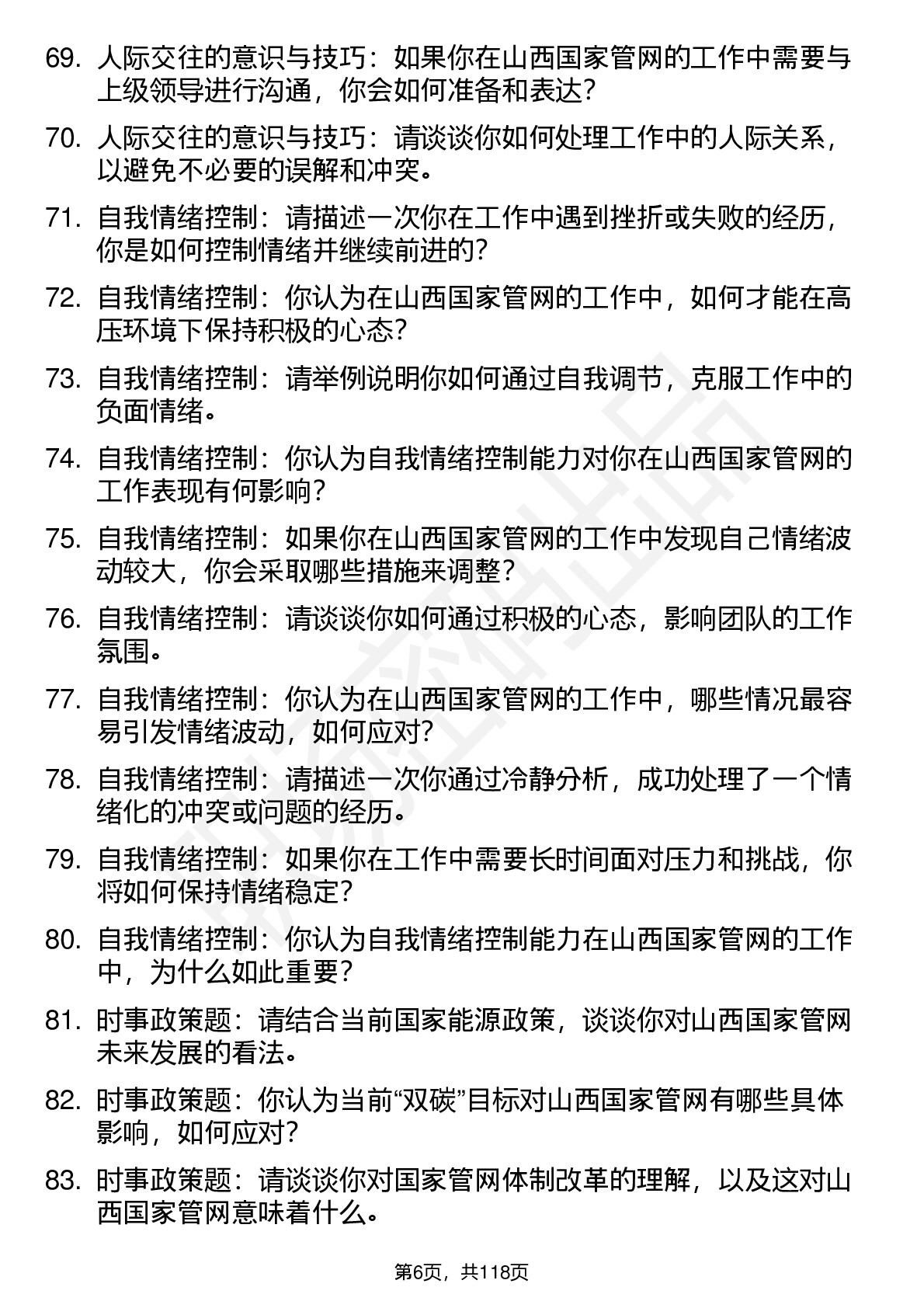 69. 人际交往的意识与技巧：如果你在山西国家管网的工作中需要与上级领导进行沟通，你会如何准备和表达？

70. 人际交往的意识与技巧：请谈谈你如何处理工作中的人际关系，以避免不必要的误解和冲突。

71. 自我情绪控制：请描述一次你在工作中遇到挫折或失败的经历，你是如何控制情绪并继续前进的？

72. 自我情绪控制：你认为在山西国家管网的工作中，如何才能在高压环境下保持积极的心态？

73. 自我情绪控制：请举例说明你如何通过自我调节，克服工作中的负面情绪。

74. 自我情绪控制：你认为自我情绪控制能力对你在山西国家管网的工作表现有何影响？

75. 自我情绪控制：如果你在山西国家管网的工作中发现自己情绪波动较大，你会采取哪些措施来调整？

76. 自我情绪控制：请谈谈你如何通过积极的心态，影响团队的工作氛围。

77. 自我情绪控制：你认为在山西国家管网的工作中，哪些情况最容易引发情绪波动，如何应对？

78. 自我情绪控制：请描述一次你通过冷静分析，成功处理了一个情绪化的冲突或问题的经历。

79. 自我情绪控制：如果你在工作中需要长时间面对压力和挑战，你将如何保持情绪稳定？

80. 自我情绪控制：你认为自我情绪控制能力在山西国家管网的工作中，为什么如此重要？

81. 时事政策题：请结合当前国家能源政策，谈谈你对山西国家管网未来发展的看法。

82. 时事政策题：你认为当前“双碳”目标对山西国家管网有哪些具体影响，如何应对？

83. 时事政策题：请谈谈你对国家管网体制改革的理解，以及这对山西国家管网意味着什么。

第6页，共118页